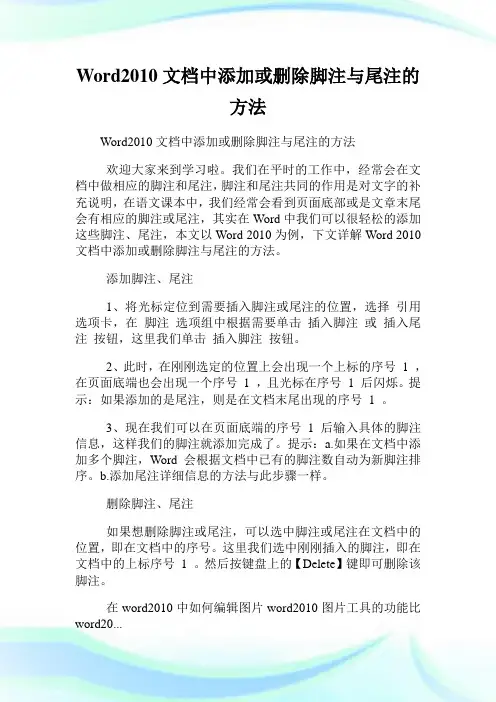 Word2010 文档中添加或删除脚注与尾注的方法

Word2010 文档中添加或删除脚注与尾注的方法

欢迎大家来到学习啦。我们在平时的工作中，经常会在文档中做相应的脚注和尾注，脚注和尾注共同的作用是对文字的补充说明，在语文课本中，我们经常会看到页面底部或是文章末尾会有相应的脚注或尾注，其实在 Word 中我们可以很轻松的添加这些脚注、尾注，本文以 Word 2010 为例，下文详解 Word 2010 文档中添加或删除脚注与尾注的方法。

添加脚注、尾注

1、将光标定位到需要插入脚注或尾注的位置，选择 引用 选项卡，在 脚注 选项组中根据需要单击 插入脚注 或 插入尾注 按钮，这里我们单击 插入脚注 按钮。

2、此时，在刚刚选定的位置上会出现一个上标的序号 1 ，在页面底端也会出现一个序号 1 ，且光标在序号 1 后闪烁。提示：如果添加的是尾注，则是在文档末尾出现的序号 1 。

3、现在我们可以在页面底端的序号 1 后输入具体的脚注信息，这样我们的脚注就添加完成了。提示：a.如果在文档中添加多个脚注，Word 会根据文档中已有的脚注数自动为新脚注排序。b.添加尾注详细信息的方法与此步骤一样。

删除脚注、尾注

如果想删除脚注或尾注，可以选中脚注或尾注在文档中的位置，即在文档中的序号。这里我们选中刚刚插入的脚注，即在文档中的上标序号 1 。然后按键盘上的【Delete】键即可删除该脚注。

在 word2010 中如何编辑图片 word2010 图片工具的功能比 word20...